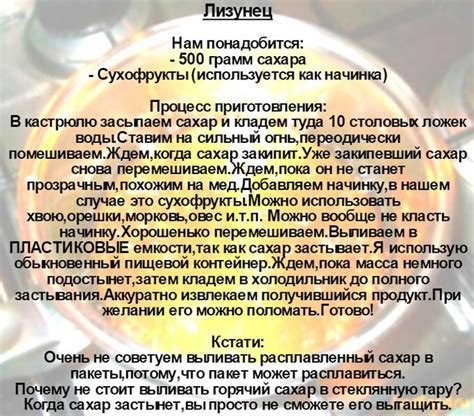 Лизунец

Нам понадобится:
- 500 грамм сахара
- Сухофрукты (используется как начинка)

Процесс приготовления:
В кастрюлю засыпаем сахар и кладем туда 10 столовых ложек воды.Ставим на сильный огнь,переодически помешиваем.Ждем,когда сахар закипит.Уже закипевший сахар снова перемешиваем.Ждем,пока он не станет прозрачным,похожим на мед.Добавляем начинку,в нашем случае это сухофрукты.Можно использовать хвою,орешки,морковь,овес и.т.п. Можно вообще не класть начинку.Хорошенько перемешиваем.Выливаем в ПЛАСТИКОВЫЕ емкости,так как сахар застывает.Я использую обыкновенный пищевой контейнер.Ждем,пока масса немного подостынет,затем кладем в холодильник до полного застывания.Аккуратно извлекаем получившийся продукт.При желании его можно поломать.Готово!

Кстати:
Очень не советуем выливать расплавленный сахар в пакеты,потому,что пакет может расплавиться.
Почему не стоит выливать горячий сахар в стеклянную тару?
Когда сахар застынет,вы просто не сможете его вытащить.